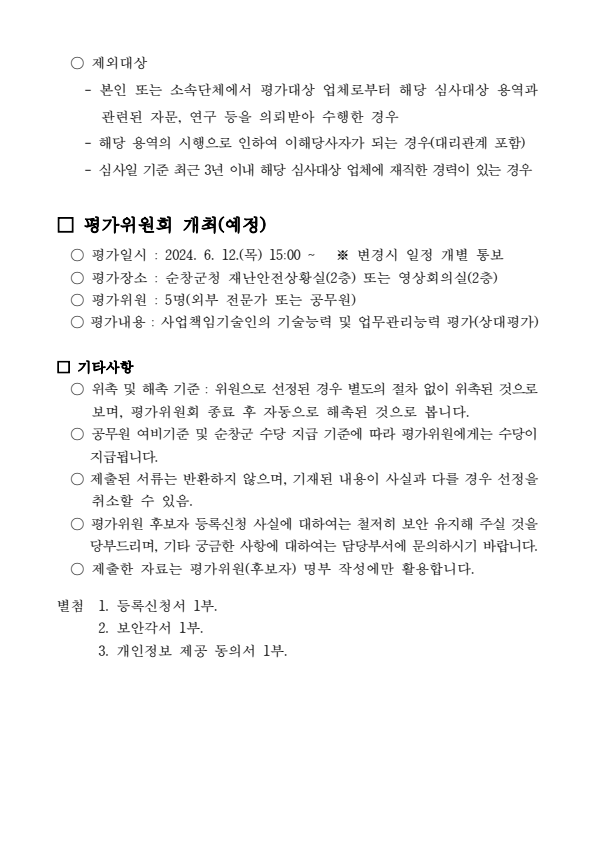 ○ 제외대상

- 본인 또는 소속단체에서 평가대상 업체로부터 해당 심사대상 용역과 관련된 자문, 연구 등을 의뢰받아 수행한 경우

- 해당 용역의 시행으로 인하여 이해당사자가 되는 경우(대리관계 포함)

- 심사일 기준 최근 3년 이내 해당 심사대상 업체에 재직한 경력이 있는 경우

□ 평가위원회 개최(예정)

○ 평가일시 : 2024. 6. 12.(목) 15:00 ~ ※ 변경시 일정 개별 통보

○ 평가장소 : 순창군청 재난안전상황실(2층) 또는 영상회의실(2층)

○ 평가위원 : 5명(외부 전문가 또는 공무원)

○ 평가내용 : 사업책임기술인의 기술능력 및 업무관리능력 평가(상대평가)

□ 기타사항

○ 위촉 및 해촉 기준 : 위원으로 선정된 경우 별도의 절차 없이 위촉된 것으로 보며, 평가위원회 종료 후 자동으로 해촉된 것으로 봅니다.

○ 공무원 여비기준 및 순창군 수당 지급 기준에 따라 평가위원에게는 수당이 지급됩니다.

○ 제출된 서류는 반환하지 않으며, 기재된 내용이 사실과 다를 경우 선정을 취소할 수 있음.

○ 평가위원 후보자 등록신청 사실에 대하여는 철저히 보안 유지해 주실 것을 당부드리며, 기타 궁금한 사항에 대하여는 담당부서에 문의하시기 바랍니다.

○ 제출한 자료는 평가위원(후보자) 명부 작성에만 활용합니다.

별첨 1. 등록신청서 1부.
2. 보안각서 1부.
3. 개인정보 제공 동의서 1부.